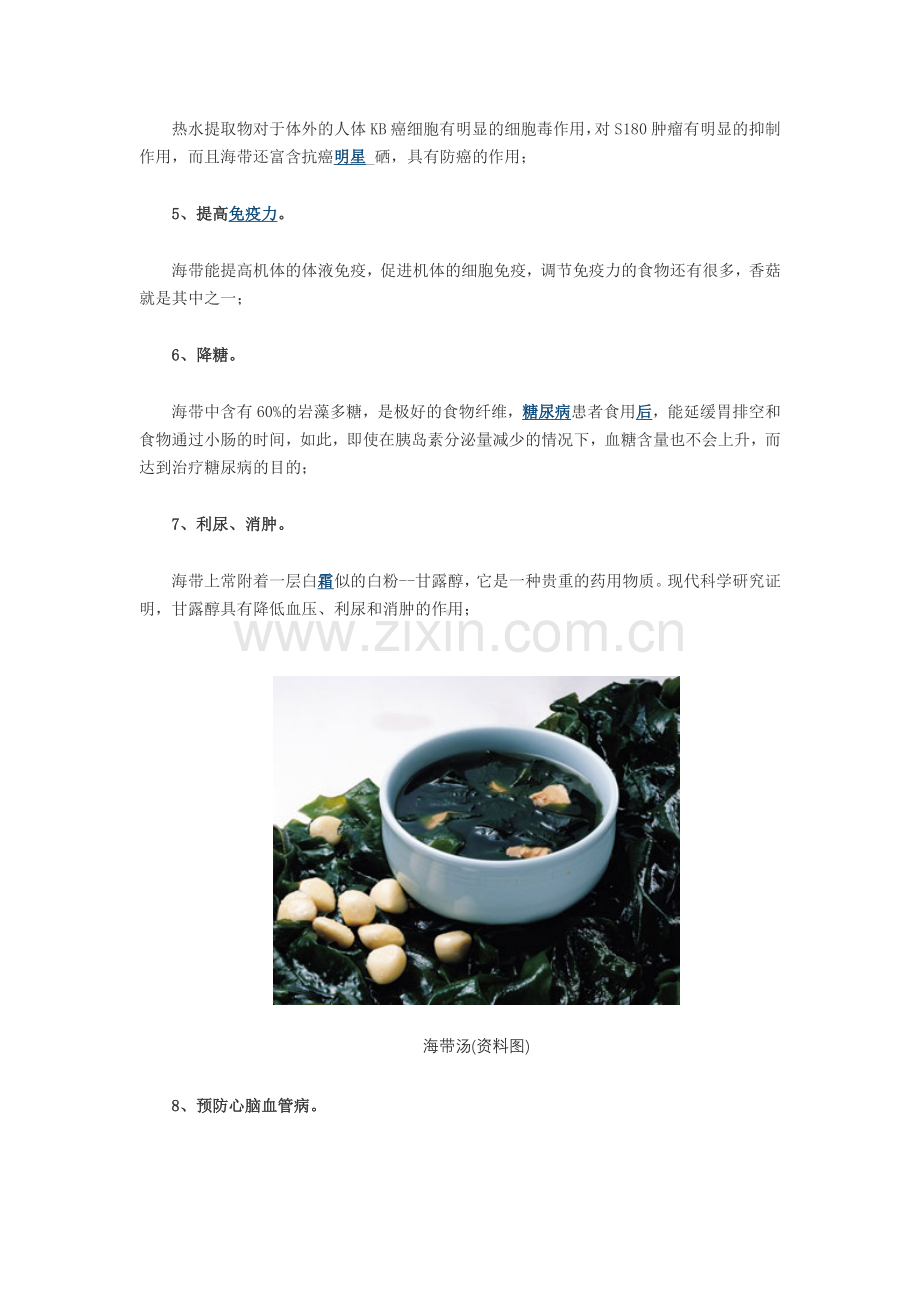 热水提取物对于体外的人体KB癌细胞有明显的细胞毒作用，对S180肿瘤有明显的抑制作用，而且海带还富含抗癌明星 硒，具有防癌的作用；

5、提高免疫力。

海带能提高机体的体液免疫，促进机体的细胞免疫，调节免疫力的食物还有很多，香菇就是其中之一；

6、降糖。

海带中含有60%的岩藻多糖，是极好的食物纤维，糖尿病患者食用后，能延缓胃排空和食物通过小肠的时间，如此，即使在胰岛素分泌量减少的情况下，血糖含量也不会上升，而达到治疗糖尿病的目的；

7、利尿、消肿。

海带上常附着一层白霜似的白粉--甘露醇，它是一种贵重的药用物质。现代科学研究证明，甘露醇具有降低血压、利尿和消肿的作用；

www.zixin.com.cn

海带汤(资料图)

8、预防心脑血管病。